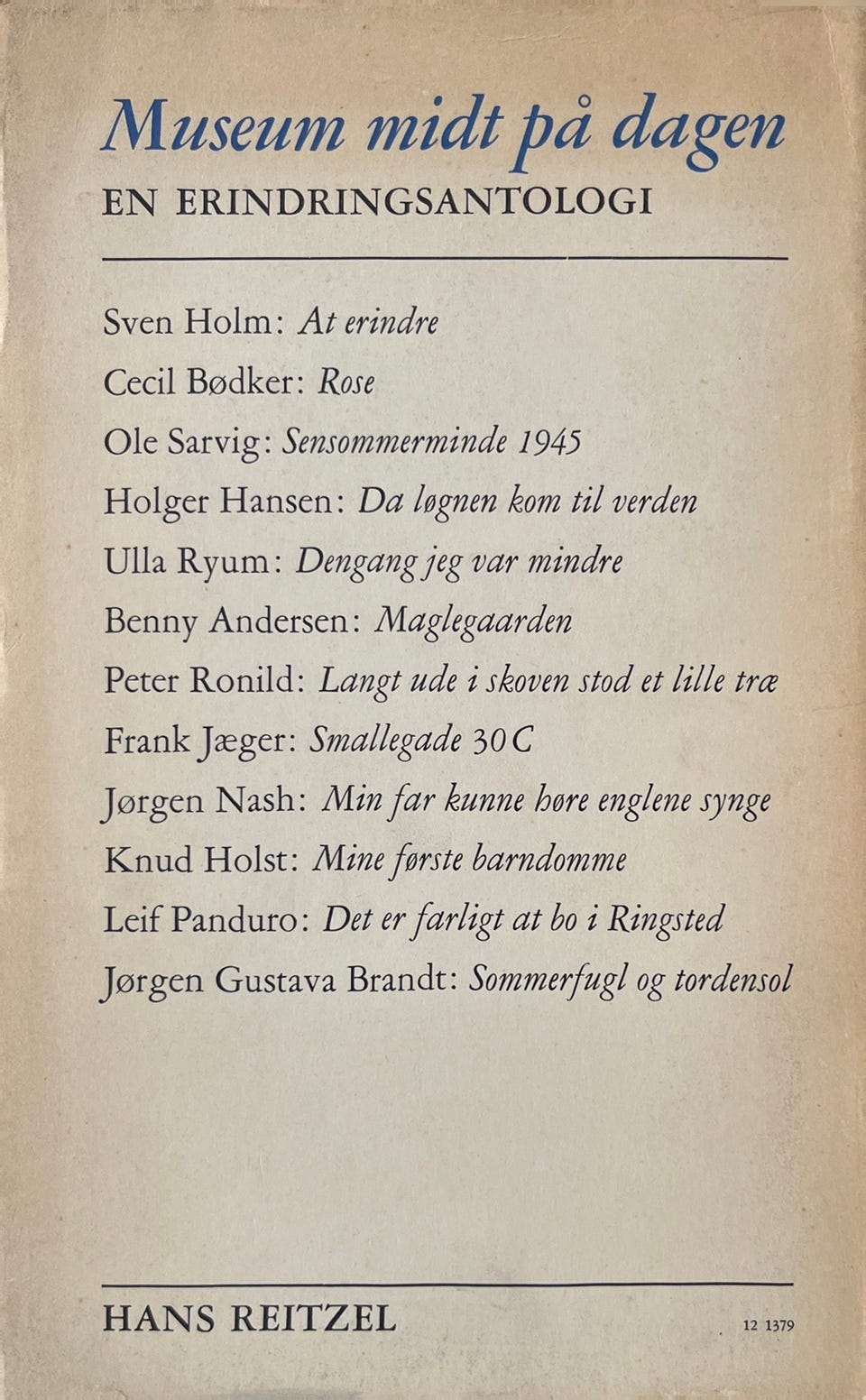 Museum midt på dagen
EN ERINDRINGSANTOLOGI

Sven Holm: At erindre
Cecil Bødker: Rose
Ole Sarvig: Sensommerminde 1945
Holger Hansen: Da løgnen kom til verden
Ulla Ryum: Dengang jeg var mindre
Benny Andersen: Maglegaarden
Peter Ronild: Langt ude i skoven stod et lille træ
Frank Jæger: Smallegade 30 C
Jørgen Nash: Min far kunne høre englene synge
Knud Holst: Mine første barndomme
Leif Panduro: Det er farligt at bo i Ringsted
Jørgen Gustava Brandt: Sommerfugl og tordensol

HANS REITZEL

12 1379